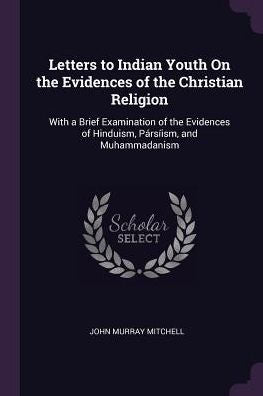 Letters to Indian Youth On the Evidences of the Christian Religion

With a Brief Examination of the Evidences of Hinduism, Pársíism, and Muhammadanism

Scholar SELECT

JOHN MURRAY MITCHELL